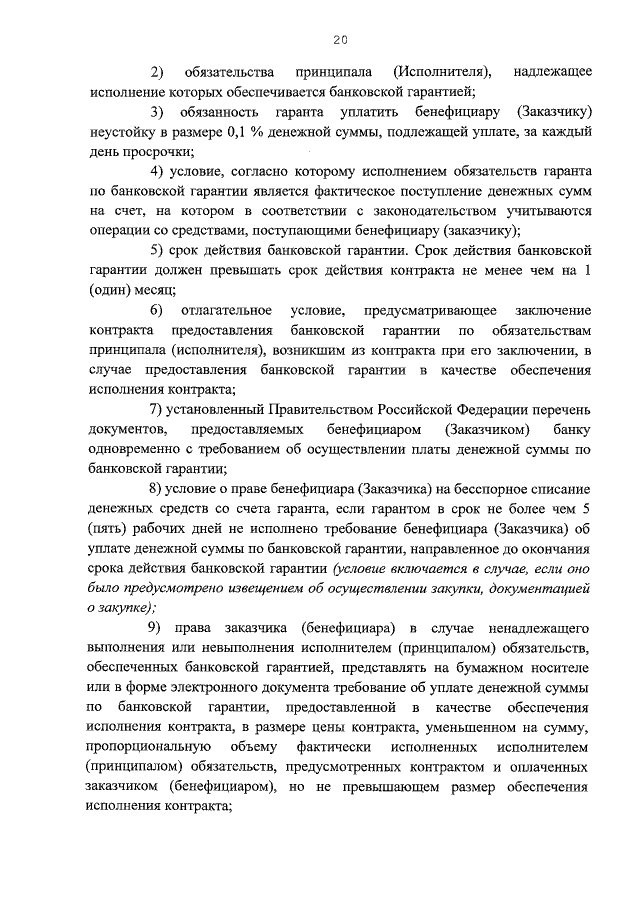 20

2) обязательства принципала (Исполнителя), надлежащее исполнение которых обеспечивается банковской гарантией;

3) обязанность гаранта уплатить бенефициару (Заказчику) неустойку в размере 0,1 % денежной суммы, подлежащей уплате, за каждый день просрочки;

4) условие, согласно которому исполнением обязательств гаранта по банковской гарантии является фактическое поступление денежных сумм на счет, на котором в соответствии с законодательством учитываются операции со средствами, поступающими бенефициару (заказчику);

5) срок действия банковской гарантии. Срок действия банковской гарантии должен превышать срок действия контракта не менее чем на 1 (один) месяц;

6) отлагательное условие, предусматривающее заключение контракта предоставления банковской гарантии по обязательствам принципала (исполнителя), возникшим из контракта при его заключении, в случае предоставления банковской гарантии в качестве обеспечения исполнения контракта;

7) установленный Правительством Российской Федерации перечень документов, предоставляемых бенефициаром (Заказчиком) банку одновременно с требованием об осуществлении платы денежной суммы по банковской гарантии;

8) условие о праве бенефициара (Заказчика) на бесспорное списание денежных средств со счета гаранта, если гарантом в срок не более чем 5 (пять) рабочих дней не исполнено требование бенефициара (Заказчика) об уплате денежной суммы по банковской гарантии, направленное до окончания срока действия банковской гарантии (условие включается в случае, если оно было предусмотрено извещением об осуществлении закупки, документацией о закупке);

9) права заказчика (бенефициара) в случае ненадлежащего выполнения или невыполнения исполнителем (принципалом) обязательств, обеспеченных банковской гарантией, представлять на бумажном носителе или в форме электронного документа требование об уплате денежной суммы по банковской гарантии, предоставленной в качестве обеспечения исполнения контракта, в размере цены контракта, уменьшенном на сумму, пропорциональную объему фактически исполненных исполнителем (принципалом) обязательств, предусмотренных контрактом и оплаченных заказчиком (бенефициаром), но не превышающем размер обеспечения исполнения контракта;